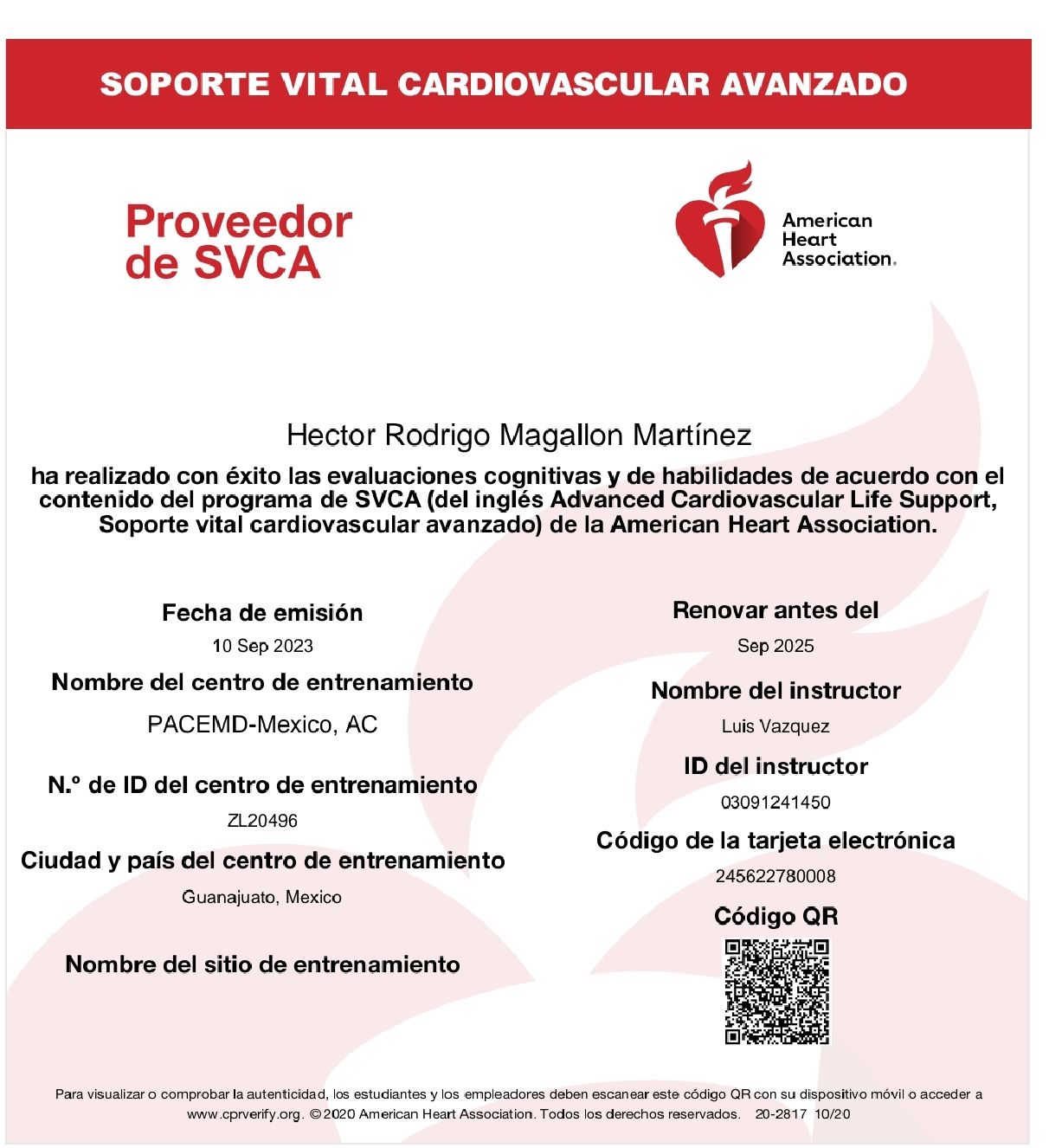 SOPORTE VITAL CARDIOVASCULAR AVANZADO

Proveedor de SVCA

American Heart Association.

Hector Rodrigo Magallon Martínez

ha realizado con éxito las evaluaciones cognitivas y de habilidades de acuerdo con el contenido del programa de SVCA (del inglés Advanced Cardiovascular Life Support, Soporte vital cardiovascular avanzado) de la American Heart Association.

Fecha de emisión
10 Sep 2023

Nombre del centro de entrenamiento
PACEMD-Mexico, AC

N.º de ID del centro de entrenamiento
ZL20496

Ciudad y país del centro de entrenamiento
Guanajuato, Mexico

Nombre del sitio de entrenamiento

Renovar antes del
Sep 2025

Nombre del instructor
Luis Vazquez

ID del instructor
03091241450

Código de la tarjeta electrónica
245622780008

Código QR

Para visualizar o comprobar la autenticidad, los estudiantes y los empleadores deben escanear este código QR con su dispositivo móvil o acceder a www.cprverify.org. © 2020 American Heart Association. Todos los derechos reservados. 20-2817 10/20